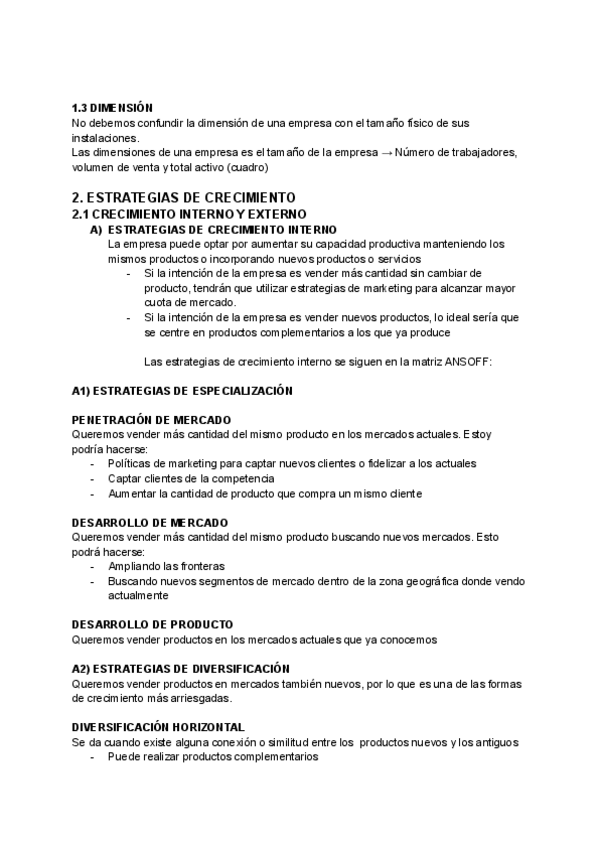 1.3 DIMENSIÓN
No debemos confundir la dimensión de una empresa con el tamaño físico de sus instalaciones.
Las dimensiones de una empresa es el tamaño de la empresa → Número de trabajadores, volumen de venta y total activo (cuadro)

2. ESTRATEGIAS DE CRECIMIENTO
2.1 CRECIMIENTO INTERNO Y EXTERNO
A) ESTRATEGIAS DE CRECIMIENTO INTERNO
La empresa puede optar por aumentar su capacidad productiva manteniendo los mismos productos o incorporando nuevos productos o servicios
- Si la intención de la empresa es vender más cantidad sin cambiar de producto, tendrán que utilizar estrategias de marketing para alcanzar mayor cuota de mercado.
- Si la intención de la empresa es vender nuevos productos, lo ideal sería que se centre en productos complementarios a los que ya produce

Las estrategias de crecimiento interno se siguen en la matriz ANSOFF:

A1) ESTRATEGIAS DE ESPECIALIZACIÓN

PENETRACIÓN DE MERCADO
Queremos vender más cantidad del mismo producto en los mercados actuales. Estoy podría hacerse:
- Políticas de marketing para captar nuevos clientes o fidelizar a los actuales
- Captar clientes de la competencia
- Aumentar la cantidad de producto que compra un mismo cliente

DESARROLLO DE MERCADO
Queremos vender más cantidad del mismo producto buscando nuevos mercados. Esto podrá hacerse:
- Ampliando las fronteras
- Buscando nuevos segmentos de mercado dentro de la zona geográfica donde vendo actualmente

DESARROLLO DE PRODUCTO
Queremos vender productos en los mercados actuales que ya conocemos

A2) ESTRATEGIAS DE DIVERSIFICACIÓN
Queremos vender productos en mercados también nuevos, por lo que es una de las formas de crecimiento más arriesgadas.

DIVERSIFICACIÓN HORIZONTAL
Se da cuando existe alguna conexión o similitud entre los productos nuevos y los antiguos
- Puede realizar productos complementarios